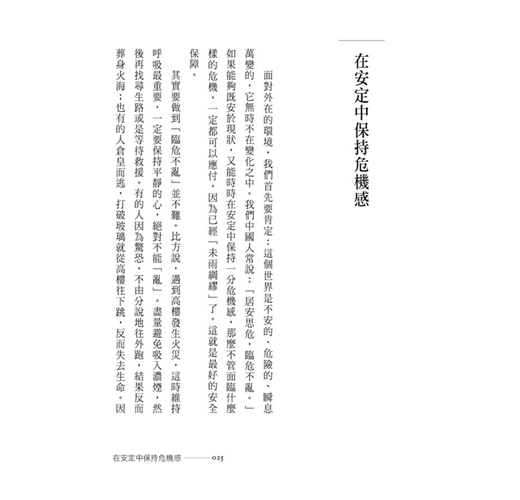 在安定中保持危機感

面對外在的環境，我們首先要肯定：這個世界是不安的、危險的、瞬息萬變的，它無時不在變化之中。我們中國人常說：「居安思危，臨危不亂。」如果能夠既安於現狀，又能時時在安定中保持一分危機感，那麼不管面臨什麼樣的危機，一定都可以應付，因為已經「未雨綢繆」了。這就是最好的安全保障。

其實要做到「臨危不亂」並不難。比方說，遇到高樓發生火災，這時維持呼吸最重要，一定要保持平靜的心，絕對不能「亂」。盡量避免吸入濃煙，然後再找尋生路或是等待救援。有的人因為驚恐，不由分說地往外跑，結果反而葬身火海；也有的人倉皇而逃，打破玻璃就從高樓往下跳，反而失去生命。因

在安定中保持危機感 025